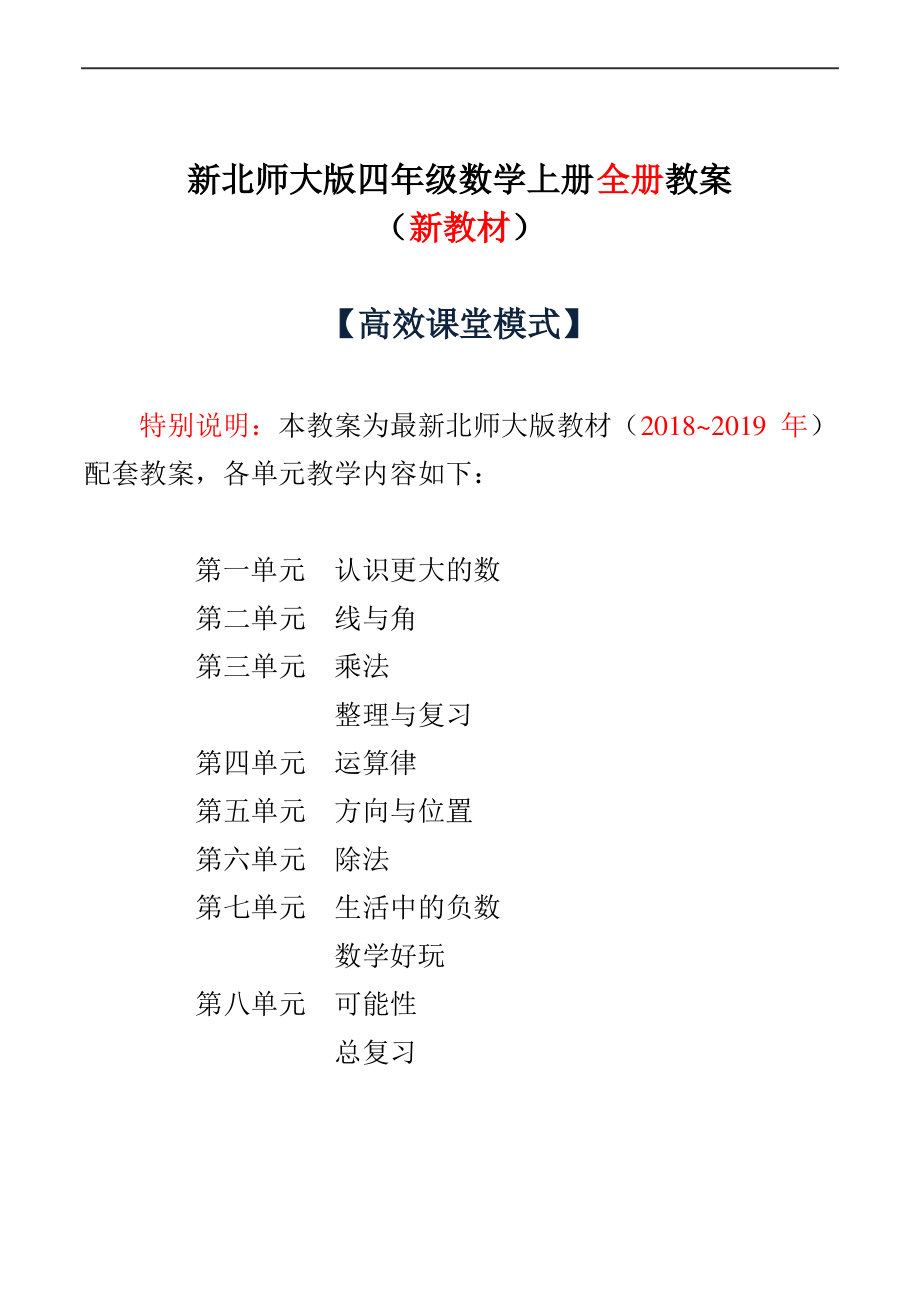 新北师大版四年级数学上册全册教案
（新教材）

【高效课堂模式】

特别说明：本教案为最新北师大版教材（2018~2019 年）配套教案，各单元教学内容如下：

第一单元　认识更大的数
第二单元　线与角
第三单元　乘法
　　　　　整理与复习
第四单元　运算律
第五单元　方向与位置
第六单元　除法
第七单元　生活中的负数
　　　　　数学好玩
第八单元　可能性
　　　　　总复习